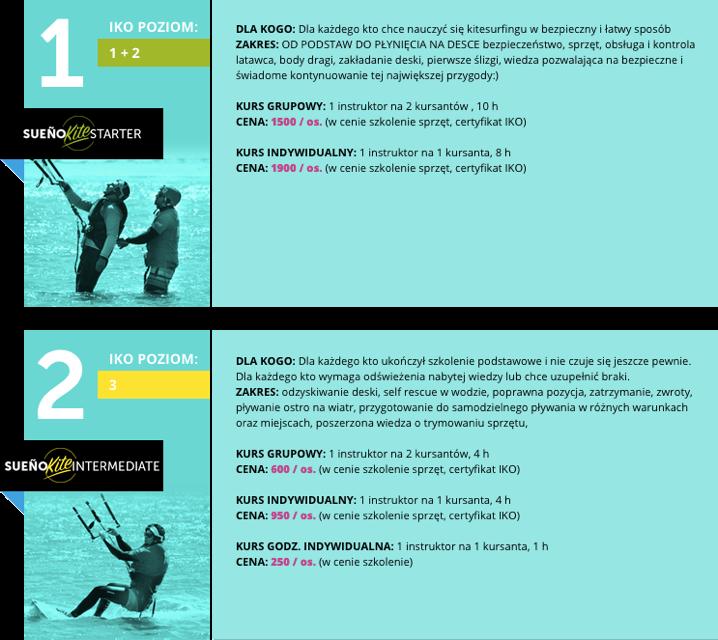 1

IKO POZIOM:

1 + 2

SUEÑO Kite STARTER

DLA KOGO: Dla każdego kto chce nauczyć się kitesurfingu w bezpieczny i łatwy sposób
ZAKRES: OD PODSTAW DO PŁYNIĘCIA NA DESCE bezpieczeństwo, sprzęt, obsługa i kontrola latawca, body dragi, zakładanie deski, pierwsze ślizgi, wiedza pozwalająca na bezpieczne i świadome kontynuowanie tej największej przygody:)

KURS GRUPOWY: 1 instruktor na 2 kursantów , 10 h
CENA: 1500 / os. (w cenie szkolenie sprzęt, certyfikat IKO)

KURS INDYWIDUALNY: 1 instruktor na 1 kursanta, 8 h
CENA: 1900 / os. (w cenie szkolenie sprzęt, certyfikat IKO)

2

IKO POZIOM:

3

SUEÑO Kite INTERMEDIATE

DLA KOGO: Dla każdego kto ukończył szkolenie podstawowe i nie czuje się jeszcze pewnie. Dla każdego kto wymaga odświeżenia nabytej wiedzy lub chce uzupełnić braki.
ZAKRES: odzyskiwanie deski, self rescue w wodzie, poprawna pozycja, zatrzymanie, zwroty, pływanie ostro na wiatr, przygotowanie do samodzielnego pływania w różnych warunkach oraz miejscach, poszerzona wiedza o trymowaniu sprzętu,

KURS GRUPOWY: 1 instruktor na 2 kursantów, 4 h
CENA: 600 / os. (w cenie szkolenie sprzęt, certyfikat IKO)

KURS INDYWIDUALNY: 1 instruktor na 1 kursanta, 4 h
CENA: 950 / os. (w cenie szkolenie sprzęt, certyfikat IKO)

KURS GODZ. INDYWIDUALNA: 1 instruktor na 1 kursanta, 1 h
CENA: 250 / os. (w cenie szkolenie)